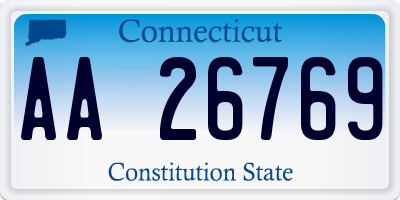 Connecticut

AA 26769

Constitution State